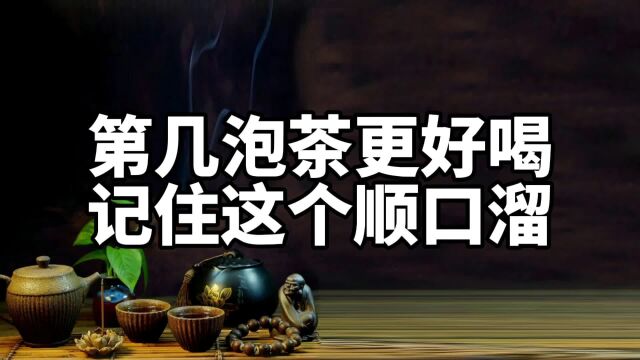 第几泡茶更好喝
记住这个顺口溜